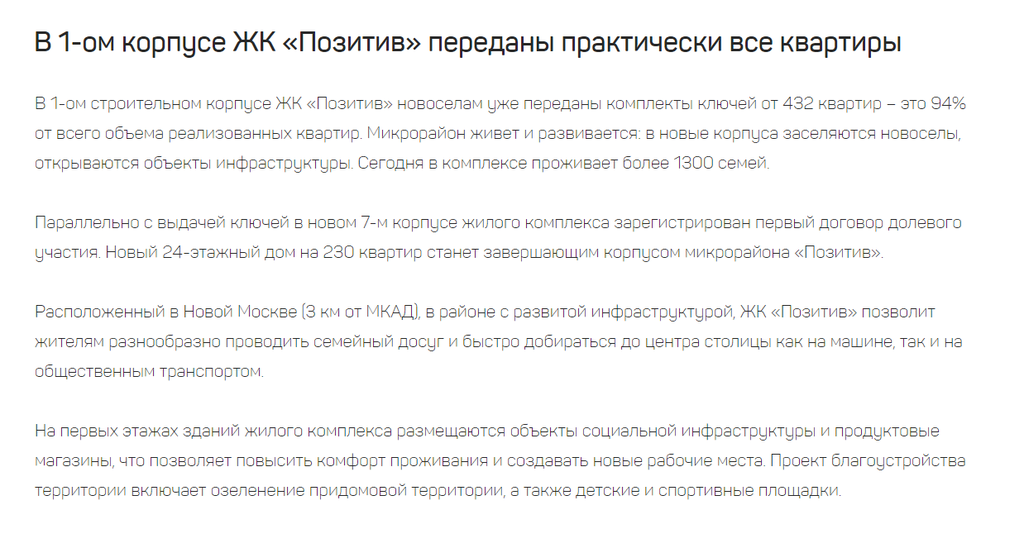 В 1-ом корпусе ЖК «Позитив» переданы практически все квартиры

В 1-ом строительном корпусе ЖК «Позитив» новоселам уже переданы комплекты ключей от 432 квартир – это 94% от всего объема реализованных квартир. Микрорайон живет и развивается: в новые корпуса заселяются новоселы, открываются объекты инфраструктуры. Сегодня в комплексе проживает более 1300 семей.

Параллельно с выдачей ключей в новом 7-м корпусе жилого комплекса зарегистрирован первый договор долевого участия. Новый 24-этажный дом на 230 квартир станет завершающим корпусом микрорайона «Позитив».

Расположенный в Новой Москве (3 км от МКАД), в районе с развитой инфраструктурой, ЖК «Позитив» позволит жителям разнообразно проводить семейный досуг и быстро добираться до центра столицы как на машине, так и на общественным транспортом.

На первых этажах зданий жилого комплекса размещаются объекты социальной инфраструктуры и продуктовые магазины, что позволяет повысить комфорт проживания и создавать новые рабочие места. Проект благоустройства территории включает озеленение придомовой территории, а также детские и спортивные площадки.